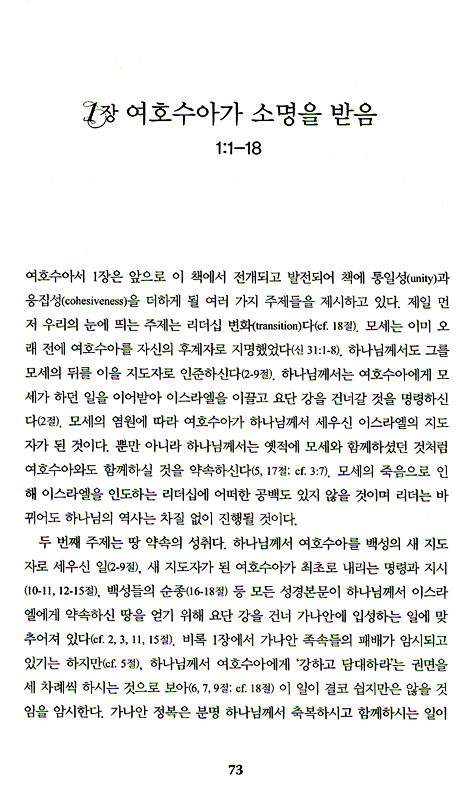 1장 여호수아가 소명을 받음

1:1-18

여호수아서 1장은 앞으로 이 책에서 전개되고 발전되어 책에 통일성(unity)과 응집성(cohesiveness)을 더하게 될 여러 가지 주제들을 제시하고 있다. 제일 먼저 우리의 눈에 띄는 주제는 리더십 변화(transition)다(cf. 18절). 모세는 이미 오래 전에 여호수아를 자신의 후계자로 지명했었다(신 31:1-8). 하나님께서도 그를 모세의 뒤를 이을 지도자로 인준하신다(2-9절). 하나님께서는 여호수아에게 모세가 하던 일을 이어받아 이스라엘을 이끌고 요단 강을 건너갈 것을 명령하신다(2절). 모세의 염원에 따라 여호수아가 하나님께서 세우신 이스라엘의 지도자가 된 것이다. 뿐만 아니라 하나님께서는 옛적에 모세와 함께하셨던 것처럼 여호수아와도 함께하실 것을 약속하신다(5, 17절; cf. 3:7). 모세의 죽음으로 인해 이스라엘을 인도하는 리더십에 어떠한 공백도 있지 않을 것이며 리더는 바뀌어도 하나님의 역사는 차질 없이 진행될 것이다.

두 번째 주제는 땅 약속의 성취다. 하나님께서 여호수아를 백성의 새 지도자로 세우신 일(2-9절), 새 지도자가 된 여호수아가 최초로 내리는 명령과 지시(10-11, 12-15절), 백성들의 순종(16-18절) 등 모든 성경본문이 하나님께서 이스라엘에게 약속하신 땅을 얻기 위해 요단 강을 건너 가나안에 입성하는 일에 맞추어져 있다(cf. 2, 3, 11, 15절). 비록 1장에서 가나안 족속들의 패배가 암시되고 있기는 하지만(cf. 5절), 하나님께서 여호수아에게 '강하고 담대하라'는 권면을 세 차례씩 하시는 것으로 보아(6, 7, 9절; cf. 18절) 이 일이 결코 쉽지만은 않을 것임을 암시한다. 가나안 정복은 분명 하나님께서 축복하시고 함께하시는 일이

73